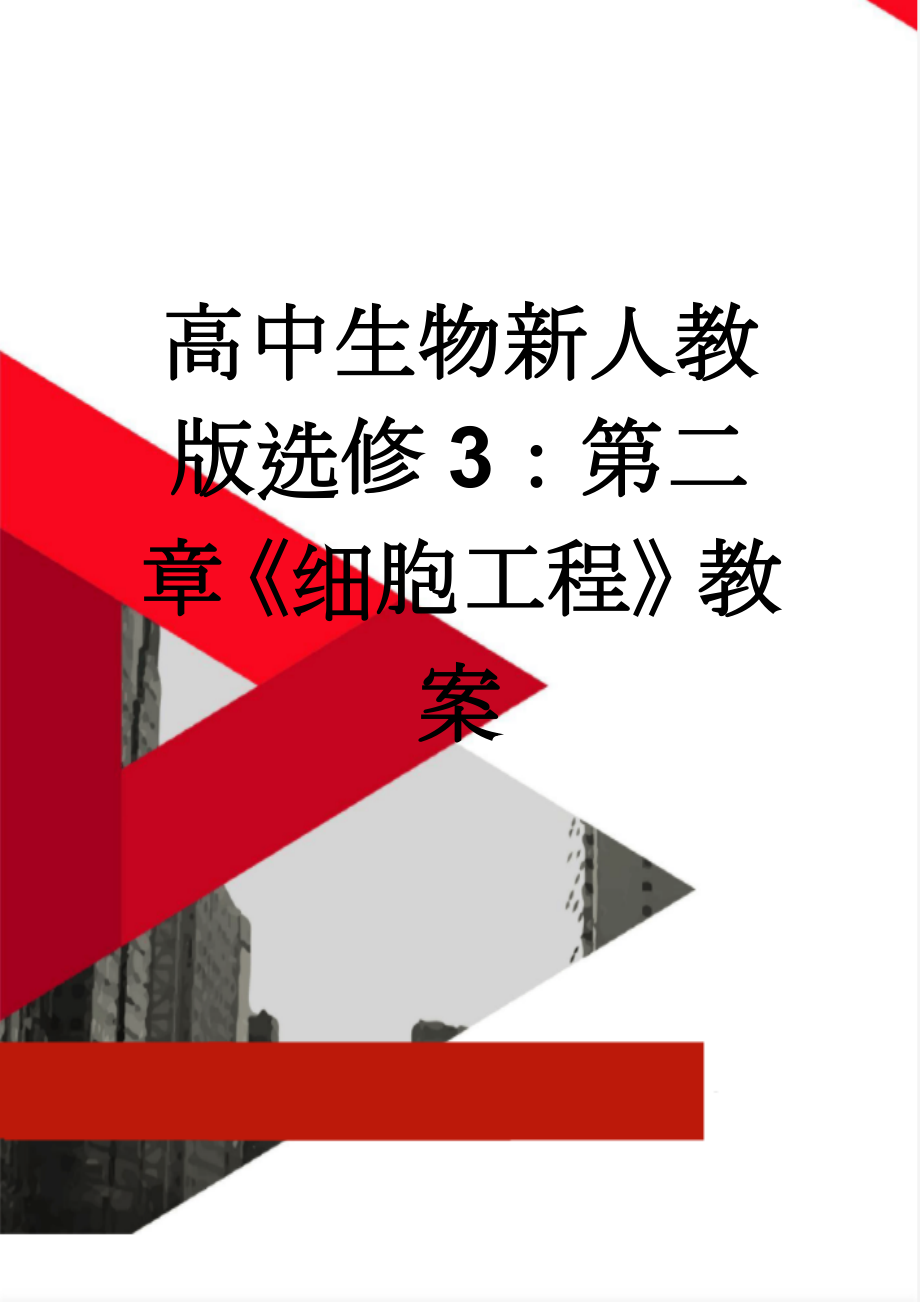 高中生物新人教版选修3：第二章《细胞工程》教案